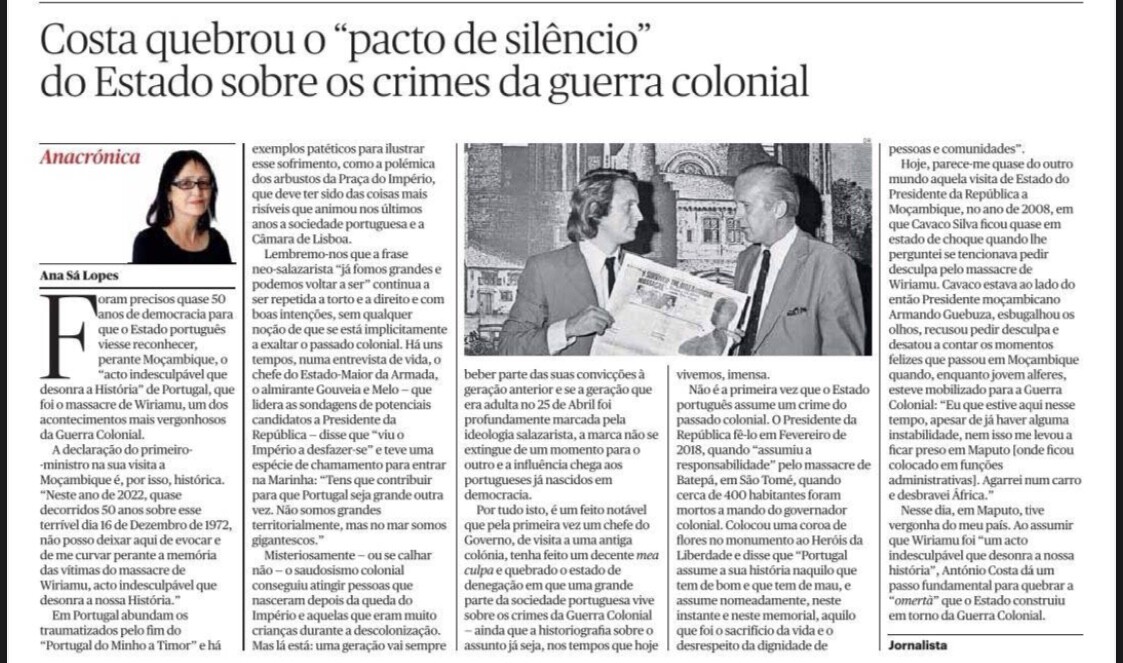 Costa quebrou o "pacto de silêncio" do Estado sobre os crimes da guerra colonial

Anacrónica

Ana Sá Lopes

Foram precisos quase 50 anos de democracia para que o Estado português viesse reconhecer, perante Moçambique, o "acto indesculpável que desonra a História" de Portugal, que foi o massacre de Wiriamu, um dos acontecimentos mais vergonhosos da Guerra Colonial.

A declaração do primeiro-ministro na sua visita a Moçambique é, por isso, histórica. "Neste ano de 2022, quase decorridos 50 anos sobre esse terrível dia 16 de Dezembro de 1972, não posso deixar aqui de evocar e de me curvar perante a memória das vítimas do massacre de Wiriamu, acto indesculpável que desonra a nossa História."

Em Portugal abundam os traumatizados pelo fim do "Portugal do Minho a Timor" e há exemplos patéticos para ilustrar esse sofrimento, como a polémica dos arbustos da Praça do Império, que deve ter sido das coisas mais risíveis que animou nos últimos anos a sociedade portuguesa e a Câmara de Lisboa.

Lembremo-nos que a frase neo-salazarista "já fomos grandes e podemos voltar a ser" continua a ser repetida a torto e a direito e com boas intenções, sem qualquer noção de que se está implicitamente a exaltar o passado colonial. Há uns tempos, numa entrevista de vida, o chefe do Estado-Maior da Armada, o almirante Gouveia e Melo – que lidera as sondagens de potenciais candidatos a Presidente da República – disse que "viu o Império a desfazer-se" e teve uma espécie de chamamento para entrar na Marinha: "Tens que contribuir para que Portugal seja grande outra vez. Não somos grandes territorialmente, mas no mar somos gigantescos."

Misteriosamente – ou se calhar não – o saudosismo colonial conseguiu atingir pessoas que nasceram depois da queda do Império e aquelas que eram muito crianças durante a descolonização. Mas lá está: uma geração vai sempre beber parte das suas convicções à geração anterior e se a geração que era adulta no 25 de Abril foi profundamente marcada pela ideologia salazarista, a marca não se extingue de um momento para o outro e a influência chega aos portugueses já nascidos em democracia.

Por tudo isto, é um feito notável que pela primeira vez um chefe do Governo, de visita a uma antiga colónia, tenha feito um decente mea culpa e quebrado o estado de denegação em que uma grande parte da sociedade portuguesa vive sobre os crimes da Guerra Colonial – ainda que a historiografia sobre o assunto já seja, nos tempos que hoje vivemos, imensa.

Não é a primeira vez que o Estado português assume um crime do passado colonial. O Presidente da República fê-lo em Fevereiro de 2018, quando "assumiu a responsabilidade" pelo massacre de Batepá, em São Tomé, quando cerca de 400 habitantes foram mortos a mando do governador colonial. Colocou uma coroa de flores no monumento ao Heróis da Liberdade e disse que "Portugal assume a sua história naquilo que tem de bom e que tem de mau, e assume nomeadamente, neste instante e neste memorial, aquilo que foi o sacrifício da vida e o desrespeito da dignidade de pessoas e comunidades".

Hoje, parece-me quase do outro mundo aquela visita de Estado do Presidente da República a Moçambique, no ano de 2008, em que Cavaco Silva ficou quase em estado de choque quando lhe perguntei se tencionava pedir desculpa pelo massacre de Wiriamu. Cavaco estava ao lado do então Presidente moçambicano Armando Guebuza, esbugalhou os olhos, recusou pedir desculpa e desatou a contar os momentos felizes que passou em Moçambique quando, enquanto jovem alferes, esteve mobilizado para a Guerra Colonial: "Eu que estive aqui nesse tempo, apesar de já haver alguma instabilidade, nem isso me levou a ficar preso em Maputo [onde ficou colocado em funções administrativas]. Agarrei num carro e desbravei África."

Nesse dia, em Maputo, tive vergonha do meu país. Ao assumir que Wiriamu foi "um acto indesculpável que desonra a nossa história", António Costa dá um passo fundamental para quebrar a "omertà" que o Estado construiu em torno da Guerra Colonial.

Jornalista